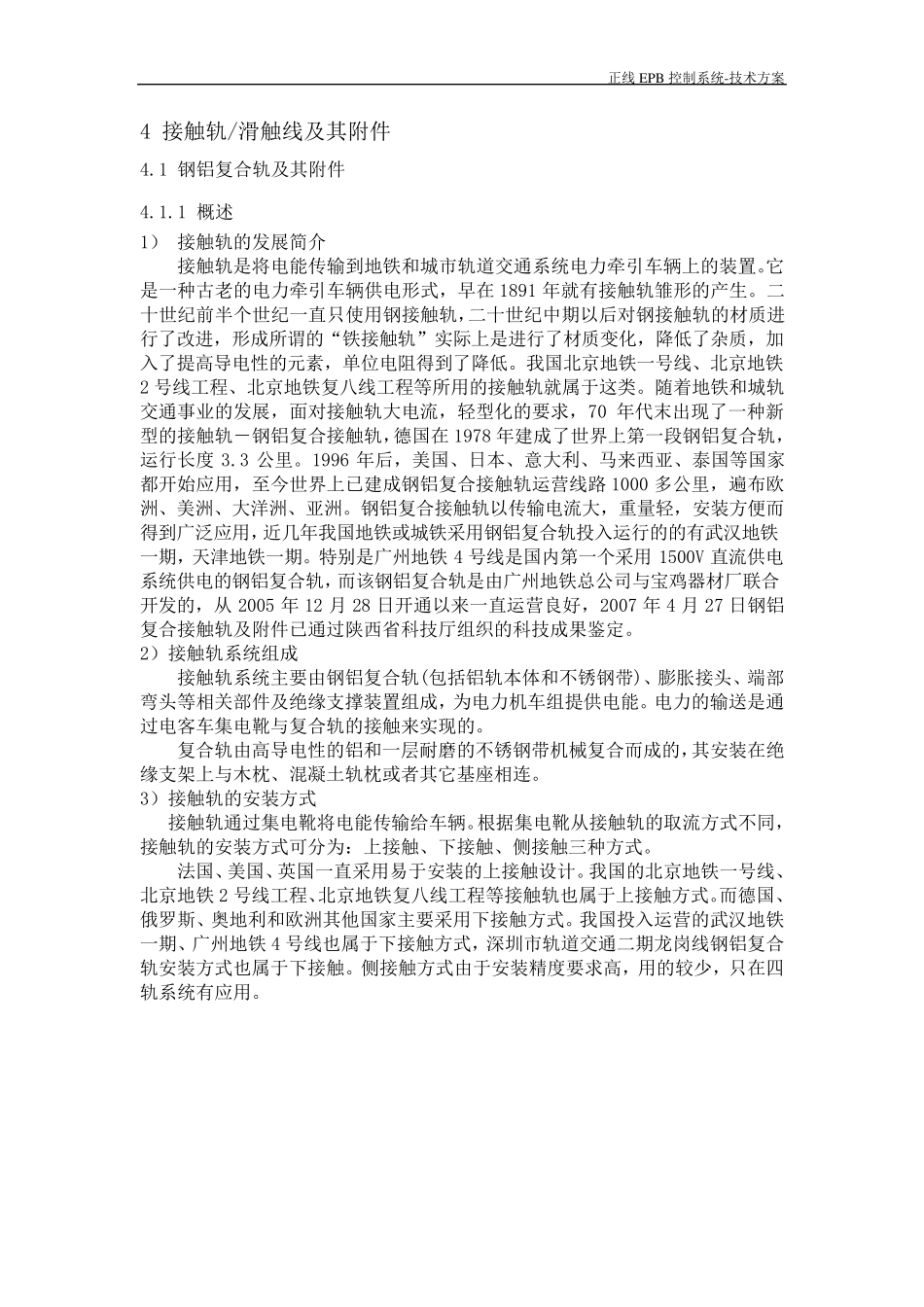 正线 EPB 控制系统-技术方案

4 接触轨/滑触线及其附件

4.1 钢铝复合轨及其附件

4.1.1 概述

1） 接触轨的发展简介

接触轨是将电能传输到地铁和城市轨道交通系统电力牵引车辆上的装置。它是一种古老的电力牵引车辆供电形式，早在 1891 年就有接触轨雏形的产生。二十世纪前半个世纪一直只使用钢接触轨，二十世纪中期以后对钢接触轨的材质进行了改进，形成所谓的“铁接触轨”实际上是进行了材质变化，降低了杂质，加入了提高导电性的元素，单位电阻得到了降低。我国北京地铁一号线、北京地铁 2 号线工程、北京地铁复八线工程等所用的接触轨就属于这类。随着地铁和城轨交通事业的发展，面对接触轨大电流，轻型化的要求，70 年代末出现了一种新型的接触轨－钢铝复合接触轨，德国在 1978 年建成了世界上第一段钢铝复合轨，运行长度 3.3 公里。1996 年后，美国、日本、意大利、马来西亚、泰国等国家都开始应用，至今世界上已建成钢铝复合接触轨运营线路 1000 多公里，遍布欧洲、美洲、大洋洲、亚洲。钢铝复合接触轨以传输电流大，重量轻，安装方便而得到广泛应用，近几年我国地铁或城铁采用钢铝复合轨投入运行的的有武汉地铁一期，天津地铁一期。特别是广州地铁 4 号线是国内第一个采用 1500V 直流供电系统供电的钢铝复合轨，而该钢铝复合轨是由广州地铁总公司与宝鸡器材厂联合开发的，从 2005 年 12 月 28 日开通以来一直运营良好，2007 年 4 月 27 日钢铝复合接触轨及附件已通过陕西省科技厅组织的科技成果鉴定。

2）接触轨系统组成

接触轨系统主要由钢铝复合轨(包括铝轨本体和不锈钢带)、膨胀接头、端部弯头等相关部件及绝缘支撑装置组成，为电力机车组提供电能。电力的输送是通过电客车集电靴与复合轨的接触来实现的。

复合轨由高导电性的铝和一层耐磨的不锈钢带机械复合而成的，其安装在绝缘支架上与木枕、混凝土轨枕或者其它基座相连。

3）接触轨的安装方式

接触轨通过集电靴将电能传输给车辆。根据集电靴从接触轨的取流方式不同，接触轨的安装方式可分为：上接触、下接触、侧接触三种方式。

法国、美国、英国一直采用易于安装的上接触设计。我国的北京地铁一号线、北京地铁 2 号线工程、北京地铁复八线工程等接触轨也属于上接触方式。而德国、俄罗斯、奥地利和欧洲其他国家主要采用下接触方式。我国投入运营的武汉地铁一期、广州地铁 4 号线也属于下接触方式，深圳市轨道交通二期龙岗线钢铝复合轨安装方式也属于下接触。侧接触方式由于安装精度要求高，用的较少，只在四轨系统有应用。